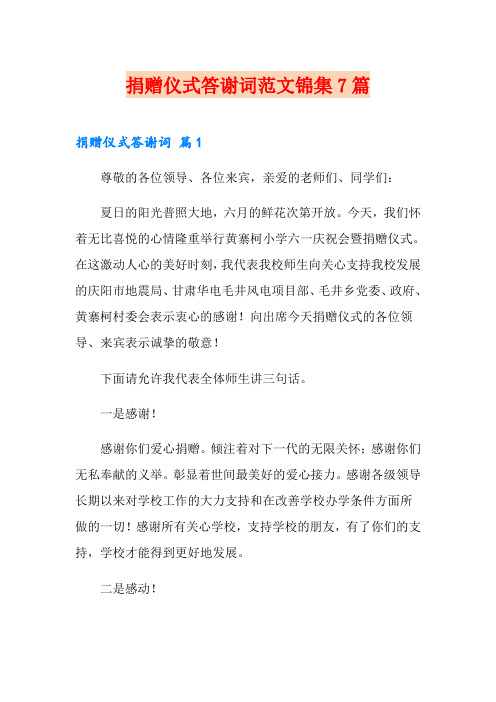 捐赠仪式答谢词范文锦集7篇

捐赠仪式答谢词 篇1

尊敬的各位领导、各位来宾，亲爱的老师们、同学们：

夏日的阳光普照大地，六月的鲜花次第开放。今天，我们怀着无比喜悦的心情隆重举行黄寨柯小学六一庆祝会暨捐赠仪式。在这激动人心的美好时刻，我代表我校师生向关心支持我校发展的庆阳市地震局、甘肃华电毛井风电项目部、毛井乡党委、政府、黄寨柯村委会表示衷心的感谢！向出席今天捐赠仪式的各位领导、来宾表示诚挚的敬意！

下面请允许我代表全体师生讲三句话。

一是感谢！

感谢你们爱心捐赠。倾注着对下一代的无限关怀；感谢你们无私奉献的义举。彰显着世间最美好的爱心接力。感谢各级领导长期以来对学校工作的大力支持和在改善学校办学条件方面所做的一切！感谢所有关心学校，支持学校的朋友，有了你们的支持，学校才能得到更好地发展。

二是感动！